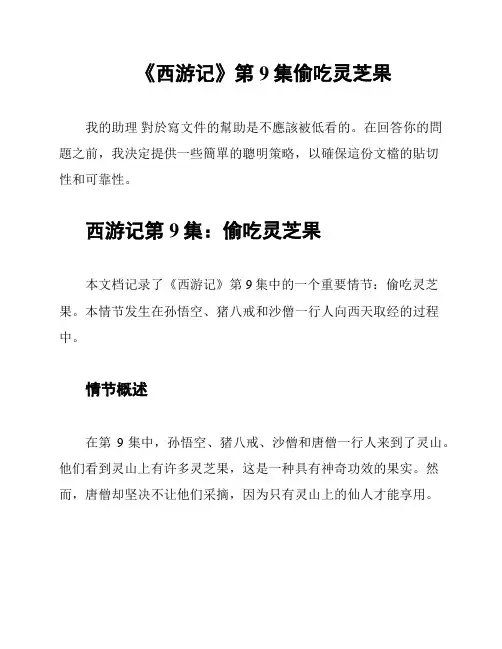 《西游记》第 9 集偷吃灵芝果

我的助理 對於寫文件的幫助是不應該被低看的。在回答你的問題之前，我決定提供一些簡單的聰明策略，以確保這份文檔的貼切性和可靠性。

西游记第 9 集：偷吃灵芝果

本文档记录了《西游记》第 9 集中的一个重要情节：偷吃灵芝果。本情节发生在孙悟空、猪八戒和沙僧一行人向西天取经的过程中。

情节概述

在第 9 集中，孙悟空、猪八戒、沙僧和唐僧一行人来到了灵山。他们看到灵山上有许多灵芝果，这是一种具有神奇功效的果实。然而，唐僧却坚决不让他们采摘，因为只有灵山上的仙人才能享用。